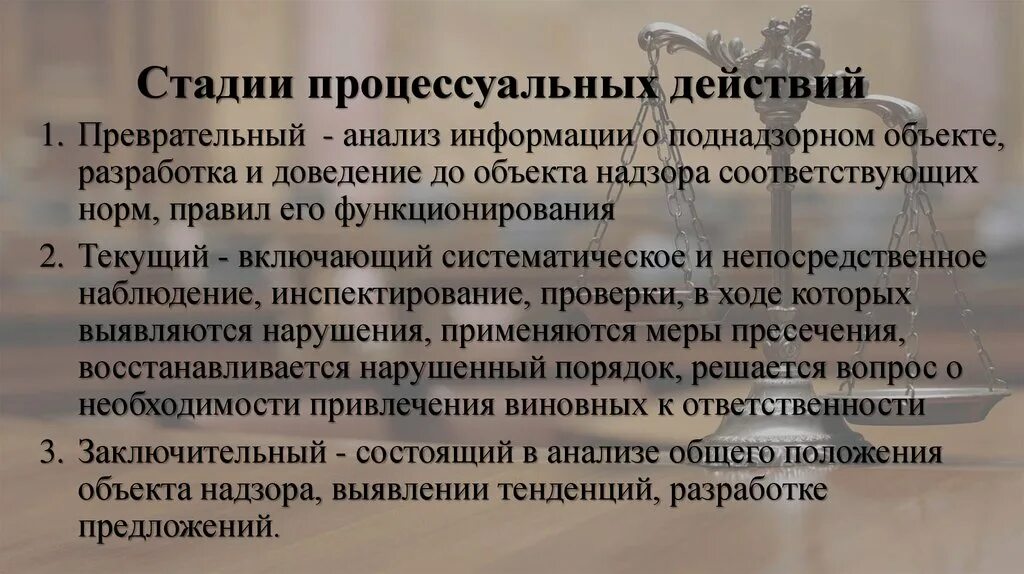 Стадии процессуальных действий

1. Преврательный - анализ информации о поднадзорном объекте, разработка и доведение до объекта надзора соответствующих норм, правил его функционирования

2. Текущий - включающий систематическое и непосредственное наблюдение, инспектирование, проверки, в ходе которых выявляются нарушения, применяются меры пресечения, восстанавливается нарушенный порядок, решается вопрос о необходимости привлечения виновных к ответственности

3. Заключительный - состоящий в анализе общего положения объекта надзора, выявлении тенденций, разработке предложений.